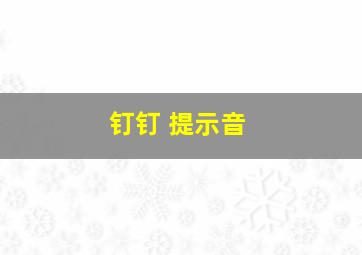 钉钉 提示音